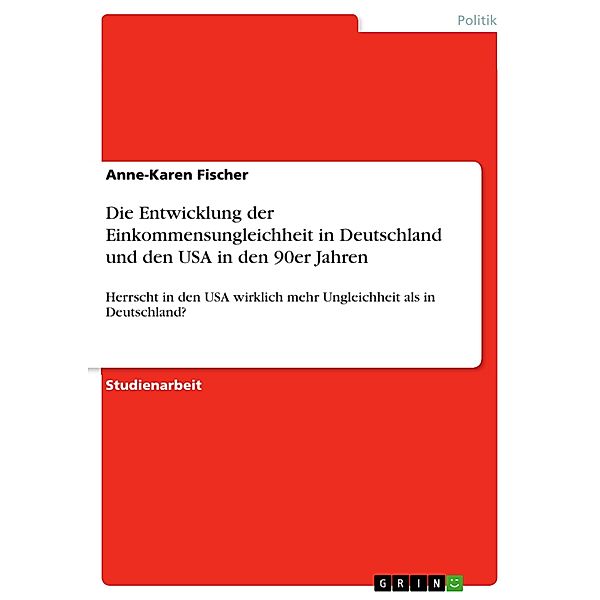 Politik

Anne-Karen Fischer

Die Entwicklung der Einkommensungleichheit in Deutschland und den USA in den 90er Jahren

Herrscht in den USA wirklich mehr Ungleichheit als in Deutschland?

Studienarbeit

GRIN